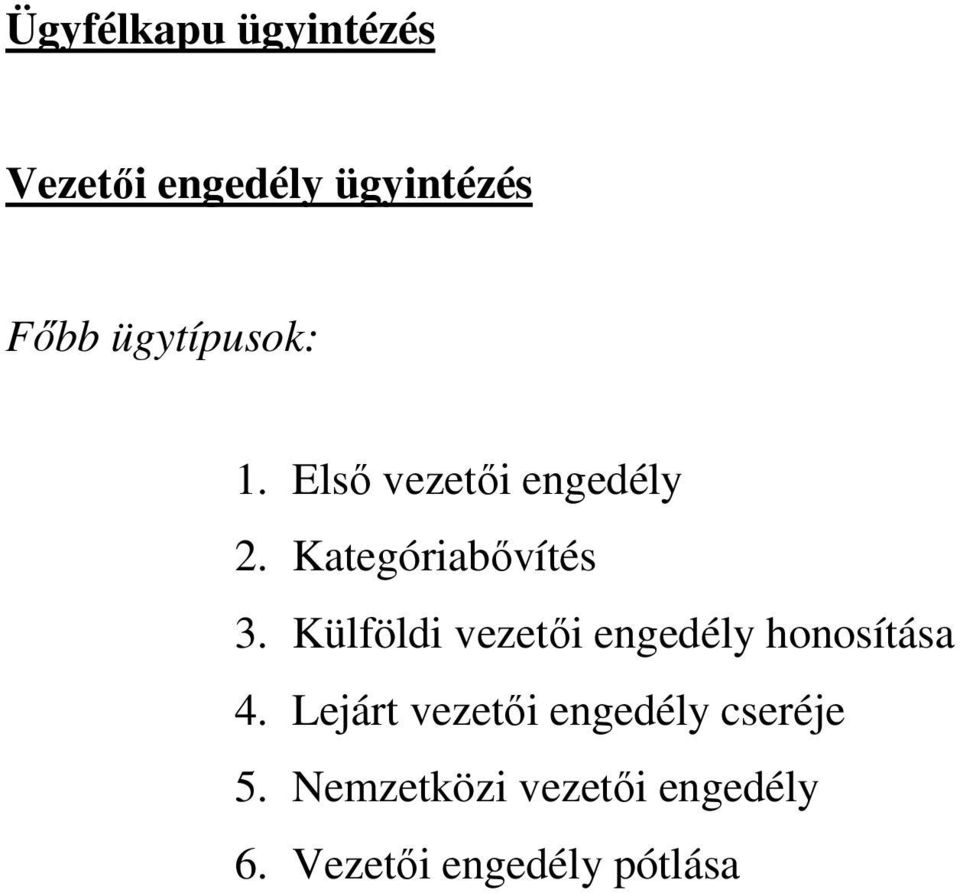 Ügyfélkapu ügyintézés

Vezetői engedély ügyintézés

Főbb ügytípusok:

1. Első vezetői engedély
2. Kategóriabővítés
3. Külföldi vezetői engedély honosítása
4. Lejárt vezetői engedély cseréje
5. Nemzetközi vezetői engedély
6. Vezetői engedély pótlása